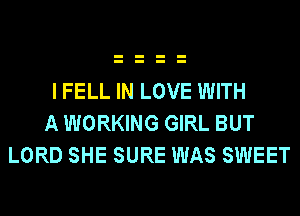 = = = =

I FELL IN LOVE WITH
A WORKING GIRL BUT
LORD SHE SURE WAS SWEET